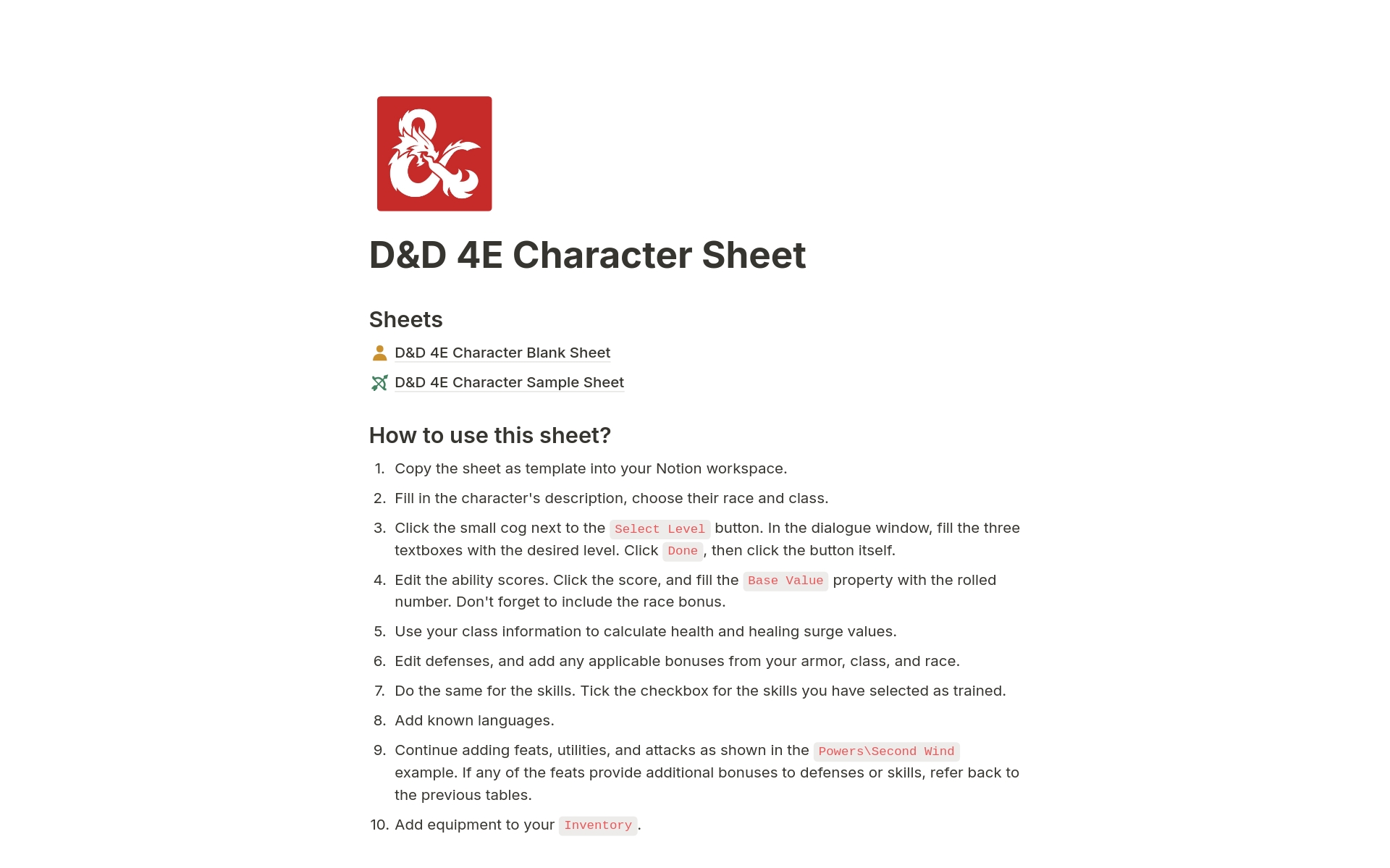 D&D 4E Character Sheet

Sheets

D&D 4E Character Blank Sheet

D&D 4E Character Sample Sheet

How to use this sheet?

1. Copy the sheet as template into your Notion workspace.
2. Fill in the character's description, choose their race and class.
3. Click the small cog next to the Select Level button. In the dialogue window, fill the three textboxes with the desired level. Click Done, then click the button itself.
4. Edit the ability scores. Click the score, and fill the Base Value property with the rolled number. Don't forget to include the race bonus.
5. Use your class information to calculate health and healing surge values.
6. Edit defenses, and add any applicable bonuses from your armor, class, and race.
7. Do the same for the skills. Tick the checkbox for the skills you have selected as trained.
8. Add known languages.
9. Continue adding feats, utilities, and attacks as shown in the Powers\Second Wind example. If any of the feats provide additional bonuses to defenses or skills, refer back to the previous tables.
10. Add equipment to your Inventory.